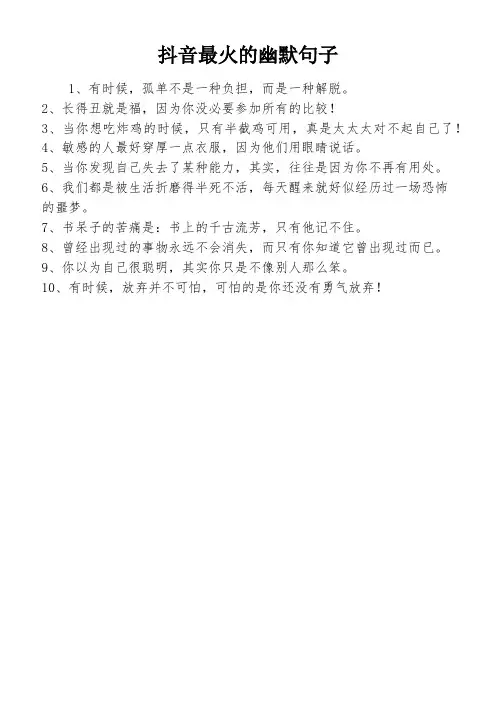 抖音最火的幽默句子

1、有时候，孤单不是一种负担，而是一种解脱。

2、长得丑就是福，因为你没必要参加所有的比较！

3、当你想吃炸鸡的时候，只有半截鸡可用，真是太太太对不起自己了！

4、敏感的人最好穿厚一点衣服，因为他们用眼睛说话。

5、当你发现自己失去了某种能力，其实，往往是因为你不再有用处。

6、我们都是被生活折磨得半死不活，每天醒来就好似经历过一场恐怖的噩梦。

7、书呆子的苦痛是：书上的千古流芳，只有他记不住。

8、曾经出现过的事物永远不会消失，而只有你知道它曾出现过而已。

9、你以为自己很聪明，其实你只是不像别人那么笨。

10、有时候，放弃并不可怕，可怕的是你还没有勇气放弃！